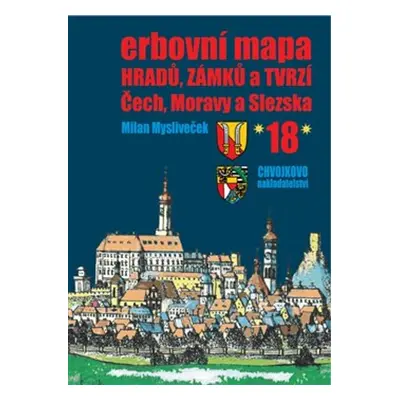 erbovní mapa
HRADŮ, ZÁMKŮ a TVRZÍ
Čech, Moravy a Slezska

Milan Mysliveček

18

CHVOJKOVO
nakladatelství